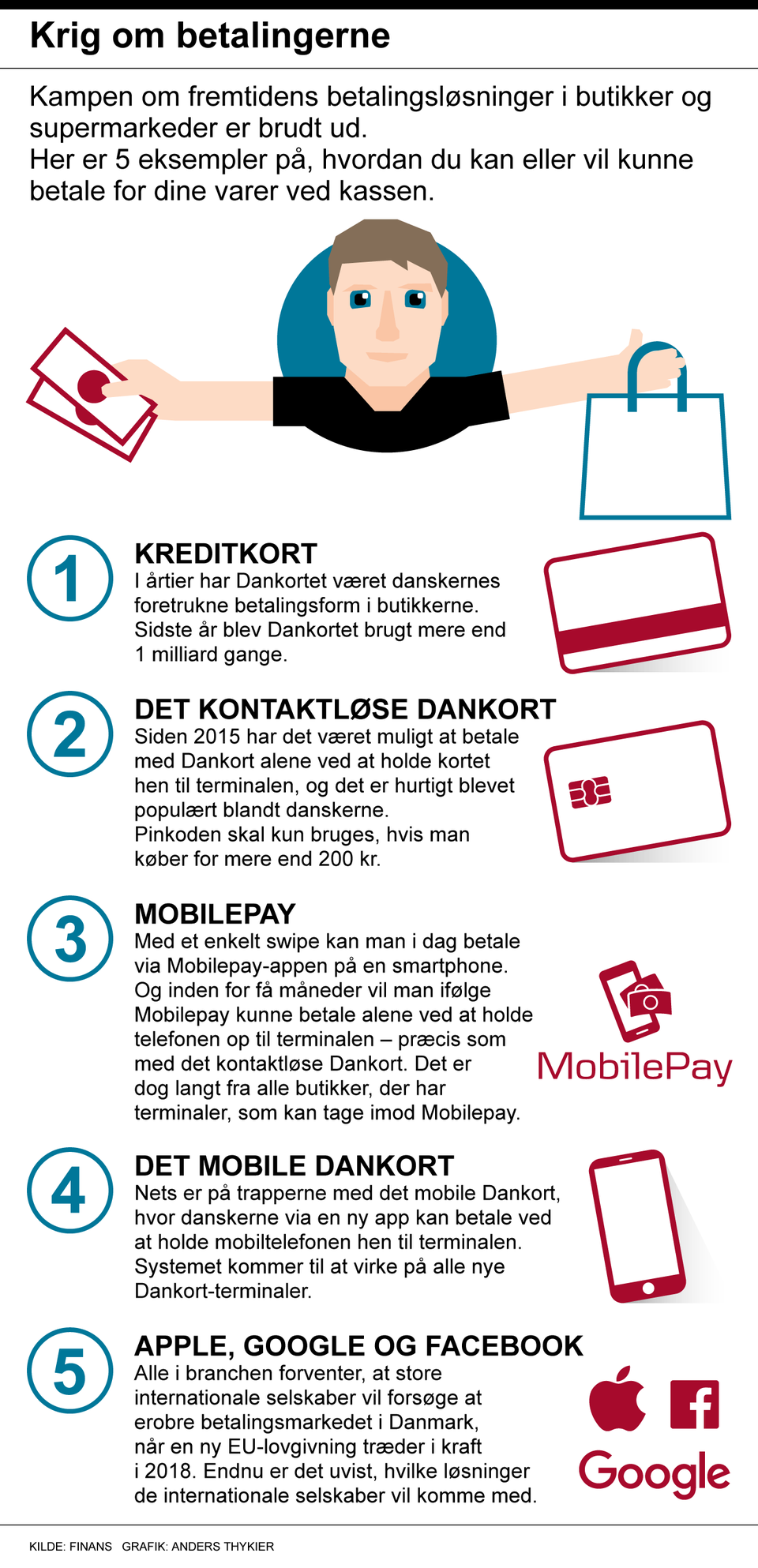 Krig om betalingerne

Kampen om fremtidens betalingsløsninger i butikker og supermarkeder er brudt ud.
Her er 5 eksempler på, hvordan du kan eller vil kunne betale for dine varer ved kassen.

1
KREDITKORT
I årtier har Dankortet været danskernes foretrukne betalingsform i butikkerne. Sidste år blev Dankortet brugt mere end 1 milliard gange.

2
DET KONTAKTLØSE DANKORT
Siden 2015 har det været muligt at betale med Dankort alene ved at holde kortet hen til terminalen, og det er hurtigt blevet populært blandt danskerne. Pinkoden skal kun bruges, hvis man køber for mere end 200 kr.

3
MOBILEPAY
Med et enkelt swipe kan man i dag betale via Mobilepay-appen på en smartphone. Og inden for få måneder vil man ifølge Mobilepay kunne betale alene ved at holde telefonen op til terminalen – præcis som med det kontaktløse Dankort. Det er dog langt fra alle butikker, der har terminaler, som kan tage imod Mobilepay.

MobilePay

4
DET MOBILE DANKORT
Nets er på trapperne med det mobile Dankort, hvor danskerne via en ny app kan betale ved at holde mobiltelefonen hen til terminalen. Systemet kommer til at virke på alle nye Dankort-terminaler.

5
APPLE, GOOGLE OG FACEBOOK
Alle i branchen forventer, at store internationale selskaber vil forsøge at erobre betalingsmarkedet i Danmark, når en ny EU-lovgivning træder i kraft i 2018. Endnu er det uvist, hvilke løsninger de internationale selskaber vil komme med.

f
Google

KILDE: FINANS GRAFIK: ANDERS THYKIER